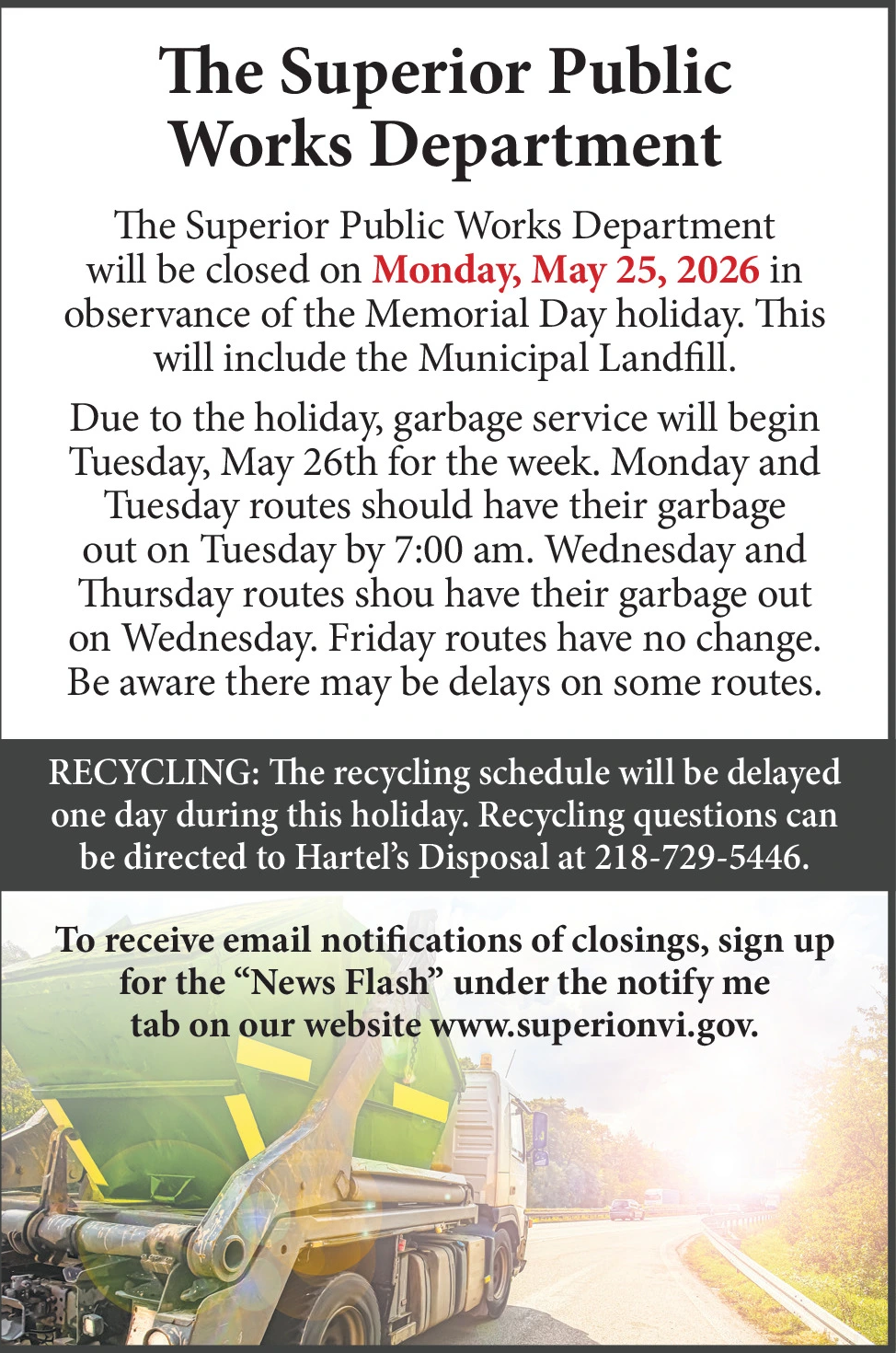 The Superior Public Works Department

The Superior Public Works Department will be closed on Monday, May 25, 2026 in observance of the Memorial Day holiday. This will include the Municipal Landfill.

Due to the holiday, garbage service will begin Tuesday, May 26th for the week. Monday and Tuesday routes should have their garbage out on Tuesday by 7:00 am. Wednesday and Thursday routes shou have their garbage out on Wednesday. Friday routes have no change. Be aware there may be delays on some routes.

RECYCLING: The recycling schedule will be delayed one day during this holiday. Recycling questions can be directed to Hartel's Disposal at 218-729-5446.

To receive email notifications of closings, sign up for the "News Flash" under the notify me tab on our website www.superionvi.gov.